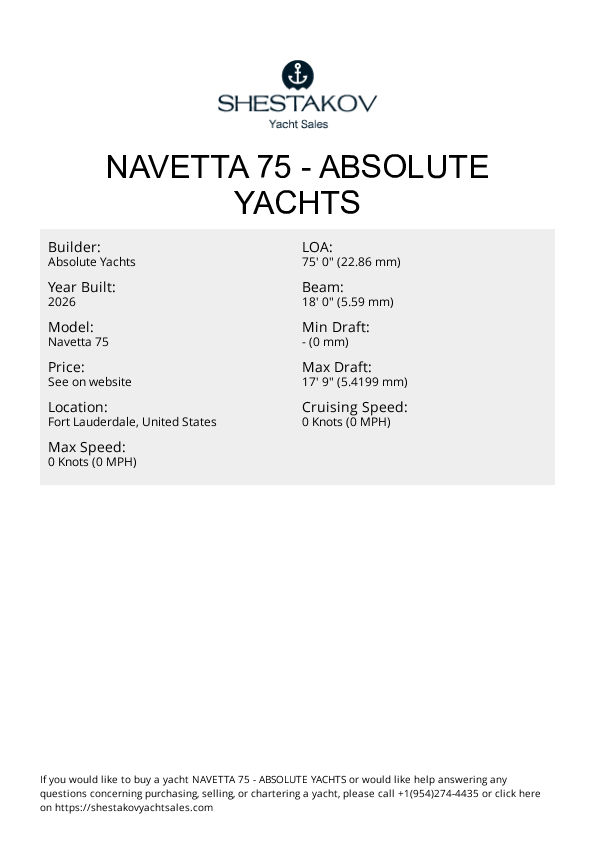 SHESTAKOV
Yacht Sales

NAVETTA 75 - ABSOLUTE YACHTS

Builder:
Absolute Yachts

Year Built:
2026

Model:
Navetta 75

Price:
See on website

Location:
Fort Lauderdale, United States

Max Speed:
0 Knots (0 MPH)

LOA:
75' 0" (22.86 mm)

Beam:
18' 0" (5.59 mm)

Min Draft:
- (0 mm)

Max Draft:
17' 9" (5.4199 mm)

Cruising Speed:
0 Knots (0 MPH)

If you would like to buy a yacht NAVETTA 75 - ABSOLUTE YACHTS or would like help answering any questions concerning purchasing, selling, or chartering a yacht, please call +1(954)274-4435 or click here on https://shestakovyachtsales.com